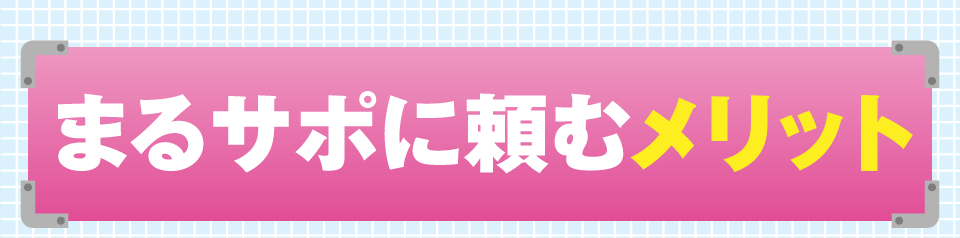 まるサポに頼むメリット